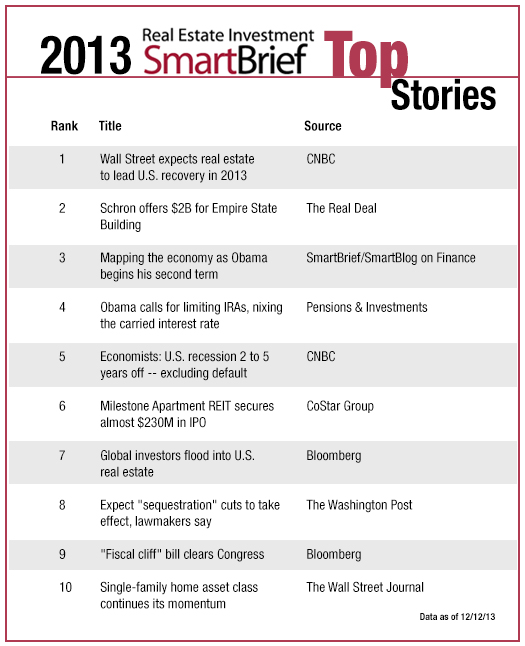 2013 Real Estate Investment SmartBrief Top Stories

| Rank | Title | Source |
|---|---|---|
| 1 | Wall Street expects real estate to lead U.S. recovery in 2013 | CNBC |
| 2 | Schron offers $2B for Empire State Building | The Real Deal |
| 3 | Mapping the economy as Obama begins his second term | SmartBrief/SmartBlog on Finance |
| 4 | Obama calls for limiting IRAs, nixing the carried interest rate | Pensions & Investments |
| 5 | Economists: U.S. recession 2 to 5 years off -- excluding default | CNBC |
| 6 | Milestone Apartment REIT secures almost $230M in IPO | CoStar Group |
| 7 | Global investors flood into U.S. real estate | Bloomberg |
| 8 | Expect "sequestration" cuts to take effect, lawmakers say | The Washington Post |
| 9 | "Fiscal cliff" bill clears Congress | Bloomberg |
| 10 | Single-family home asset class continues its momentum | The Wall Street Journal |

Data as of 12/12/13